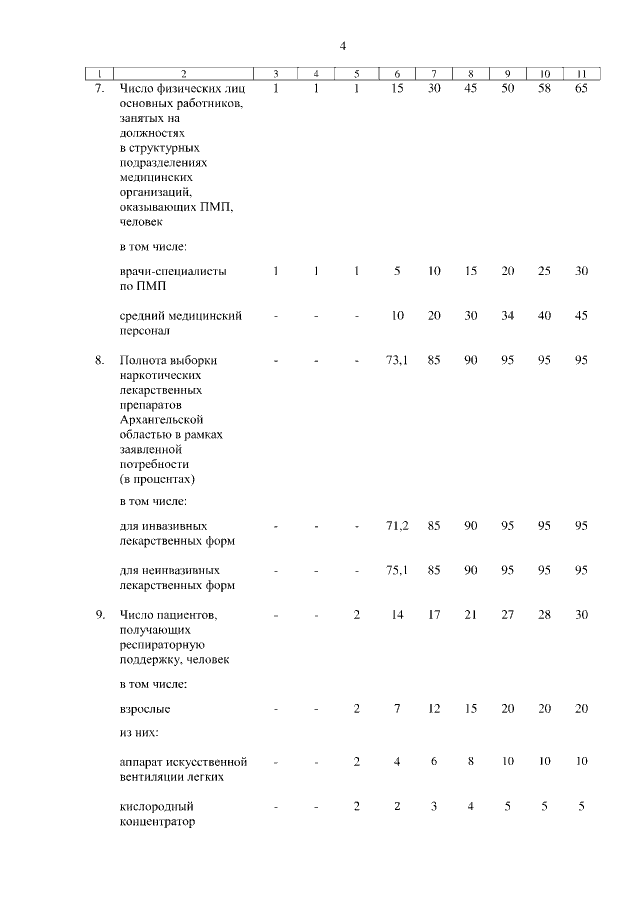 4

| 1 | 2 | 3 | 4 | 5 | 6 | 7 | 8 | 9 | 10 | 11 |
|---|---|---|---|---|---|---|---|---|---|---|
| 7. | Число физических лиц основных работников, занятых на должностях в структурных подразделениях медицинских организаций, оказывающих ПМП, человек | 1 | 1 | 1 | 15 | 30 | 45 | 50 | 58 | 65 |
| | в том числе: | | | | | | | | | |
| | врачи-специалисты по ПМП | 1 | 1 | 1 | 5 | 10 | 15 | 20 | 25 | 30 |
| | средний медицинский персонал | - | - | - | 10 | 20 | 30 | 34 | 40 | 45 |
| 8. | Полнота выборки наркотических лекарственных препаратов Архангельской областью в рамках заявленной потребности (в процентах) | - | - | - | 73,1 | 85 | 90 | 95 | 95 | 95 |
| | в том числе: | | | | | | | | | |
| | для инвазивных лекарственных форм | - | - | - | 71,2 | 85 | 90 | 95 | 95 | 95 |
| | для неинвазивных лекарственных форм | - | - | - | 75,1 | 85 | 90 | 95 | 95 | 95 |
| 9. | Число пациентов, получающих респираторную поддержку, человек | - | - | 2 | 14 | 17 | 21 | 27 | 28 | 30 |
| | в том числе: | | | | | | | | | |
| | взрослые | - | - | 2 | 7 | 12 | 15 | 20 | 20 | 20 |
| | из них: | | | | | | | | | |
| | аппарат искусственной вентиляции легких | - | - | 2 | 4 | 6 | 8 | 10 | 10 | 10 |
| | кислородный концентратор | - | - | 2 | 2 | 3 | 4 | 5 | 5 | 5 |